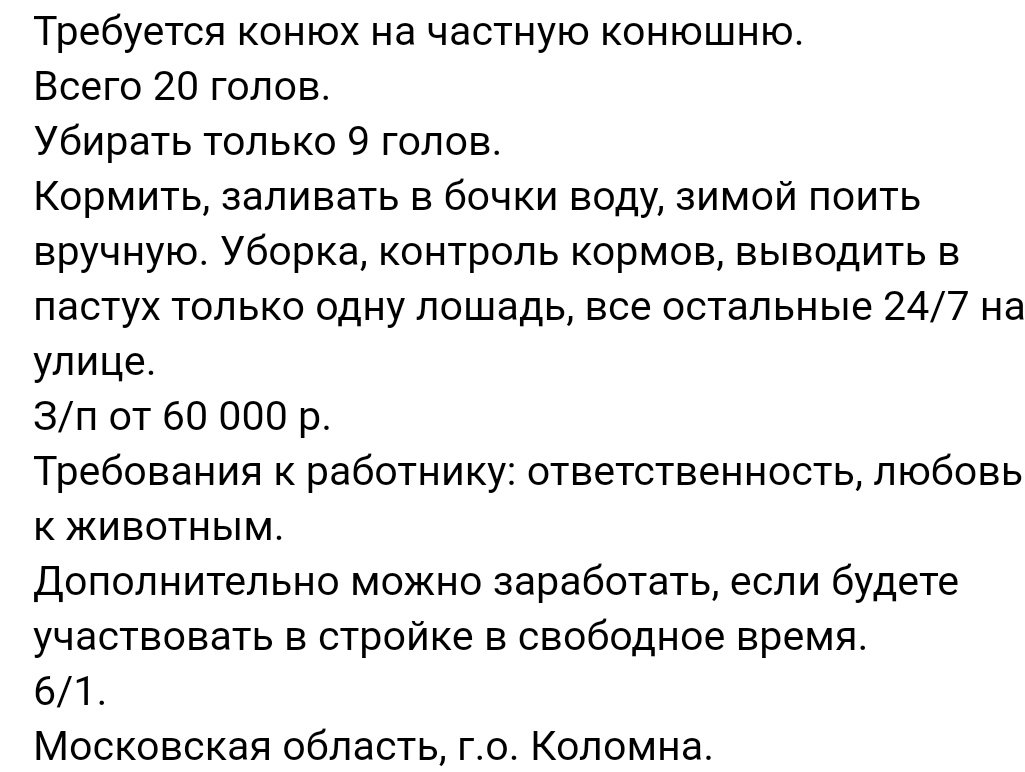 Требуется конюх на частную конюшню.
Всего 20 голов.
Убирать только 9 голов.
Кормить, заливать в бочки воду, зимой поить вручную. Уборка, контроль кормов, выводить в пастух только одну лошадь, все остальные 24/7 на улице.
З/п от 60 000 р.
Требования к работнику: ответственность, любовь к животным.
Дополнительно можно заработать, если будете участвовать в стройке в свободное время.
6/1.
Московская область, г.о. Коломна.